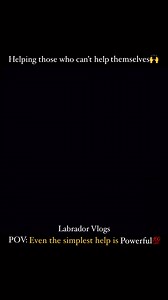 Helping those who can't help themselves🙌

Labrador Vlogs
POV: Even the simplest help is Powerful💯